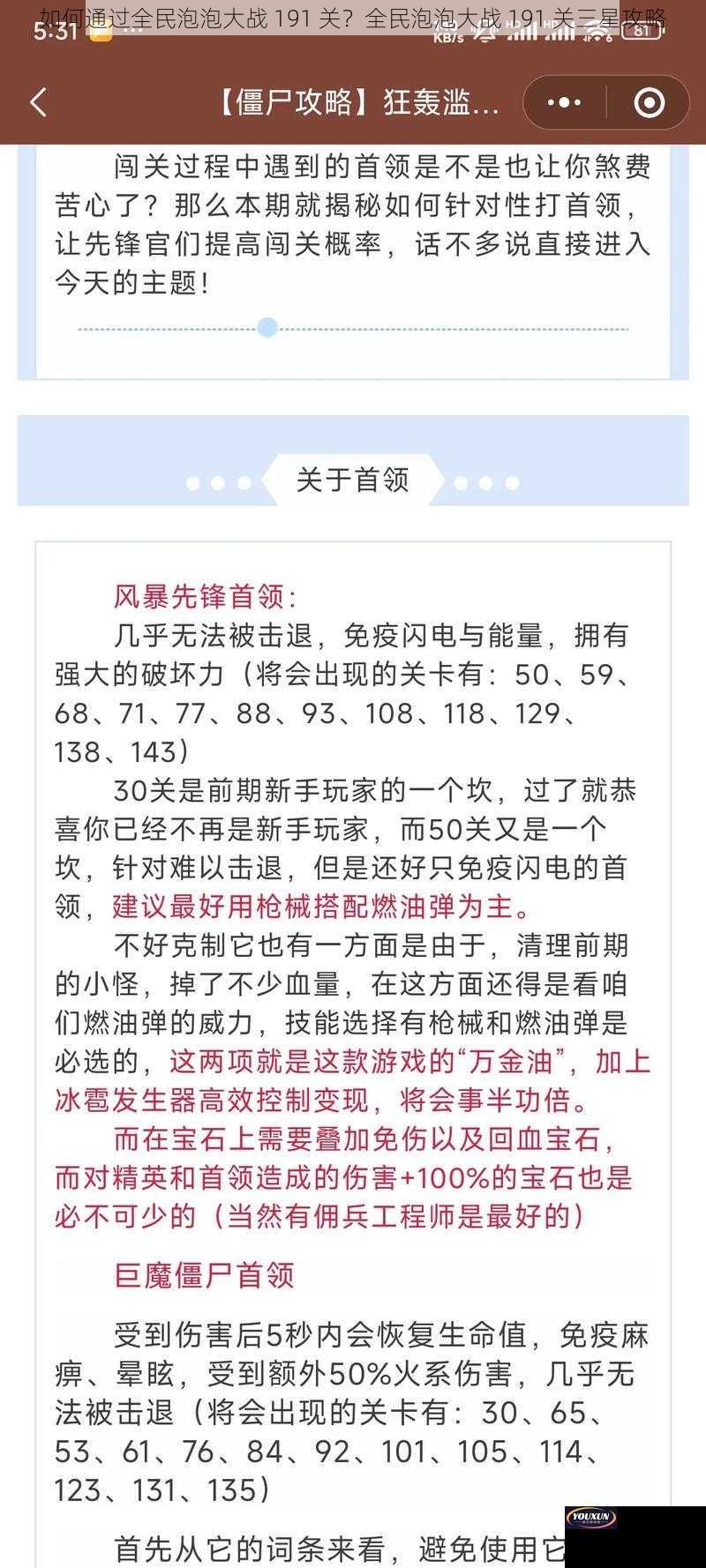 如何通过全民泡泡大战 191 关？全民泡泡大战 191 关三星攻略

5:31

KB/s 81

【僵尸攻略】狂轰滥...

闯关过程中遇到的首领是不是也让你煞费苦心了？那么本期就揭秘如何针对性打首领，让先锋官们提高闯关概率，话不多说直接进入今天的主题！

关于首领

风暴先锋首领：

几乎无法被击退，免疫闪电与能量，拥有强大的破坏力（将会出现的关卡有：50、59、68、71、77、88、93、108、118、129、138、143）

30关是前期新手玩家的一个坎，过了就恭喜你已经不再是新手玩家，而50关又是一个坎，针对难以击退，但是还好只免疫闪电的首领，建议最好用枪械搭配燃油弹为主。

不好克制它也有一方面是由于，清理前期的小怪，掉了不少血量，在这方面还得是看咱们燃油弹的威力，技能选择有枪械和燃油弹是必选的，这两项就是这款游戏的“万金油”，加上冰雹发生器高效控制变现，将会事半功倍。

而在宝石上需要叠加免伤以及回血宝石，而对精英和首领造成的伤害+100%的宝石也是必不可少的（当然有佣兵工程师是最好的）

巨魔僵尸首领

受到伤害后5秒内会恢复生命值，免疫麻痹、晕眩，受到额外50%火系伤害，几乎无法被击退（将会出现的关卡有：30、65、53、61、76、84、92、101、105、114、123、131、135）

首先从它的词条来看，避免使用它

YOUXUN